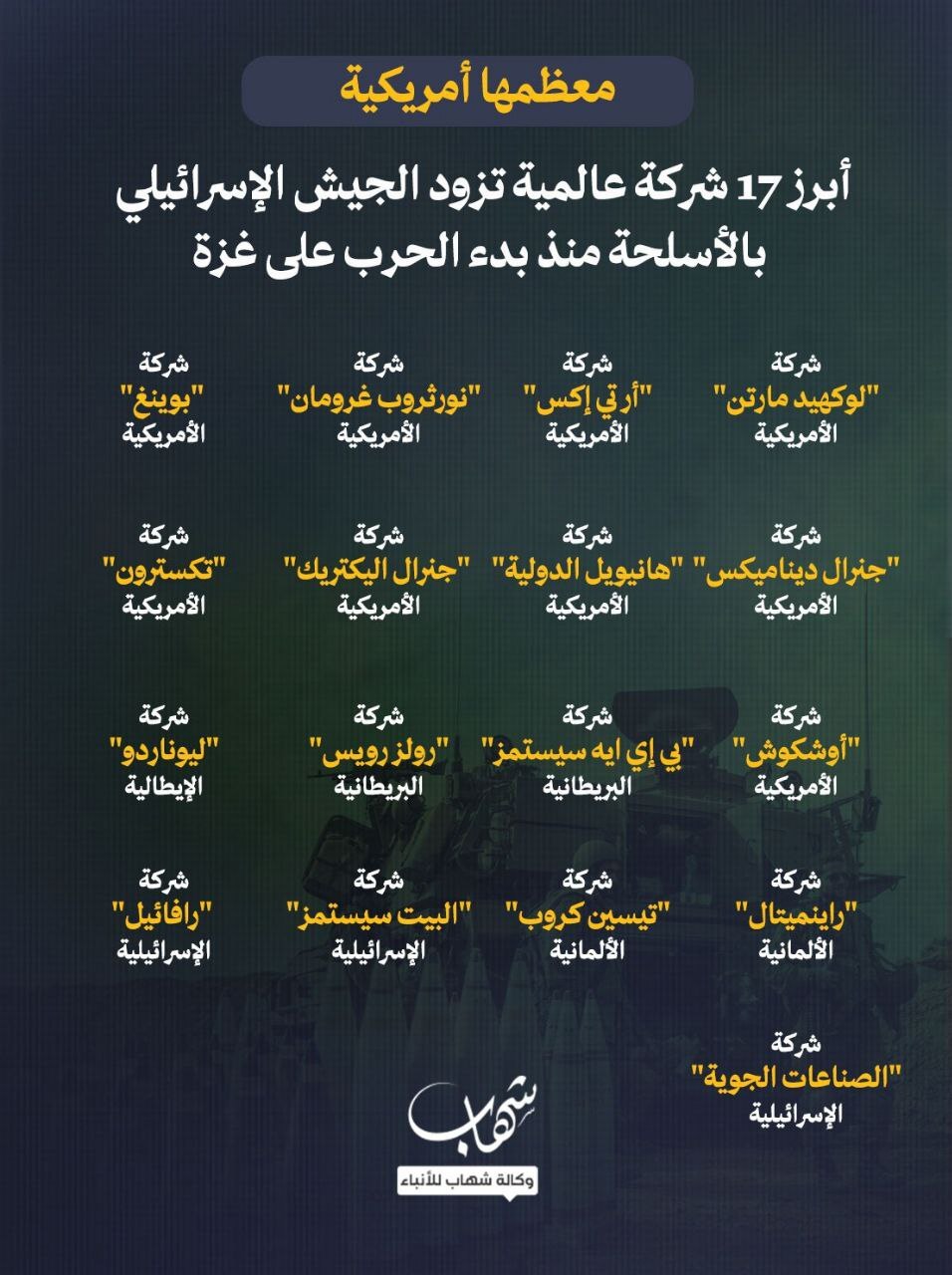 معظمها أمريكية

أبرز 17 شركة عالمية تزود الجيش الإسرائيلي بالأسلحة منذ بدء الحرب على غزة

شركة "لوكهيد مارتن" الأمريكية

شركة "أر تي إكس" الأمريكية

شركة "نورثروب غرومان" الأمريكية

شركة "بوينغ" الأمريكية

شركة "جنرال ديناميكس" الأمريكية

شركة "هانيويل الدولية" الأمريكية

شركة "جنرال اليكتريك" الأمريكية

شركة "تكسترون" الأمريكية

شركة "أوشكوش" الأمريكية

شركة "بي إي ايه سيستمز" البريطانية

شركة "رولز رويس" البريطانية

شركة "ليوناردو" الإيطالية

شركة "راينميتال" الألمانية

شركة "تيسين كروب" الألمانية

شركة "البيت سيستمز" الإسرائيلية

شركة "رافائيل" الإسرائيلية

شركة "الصناعات الجوية" الإسرائيلية

شهاب
وكالة شهاب للأنباء